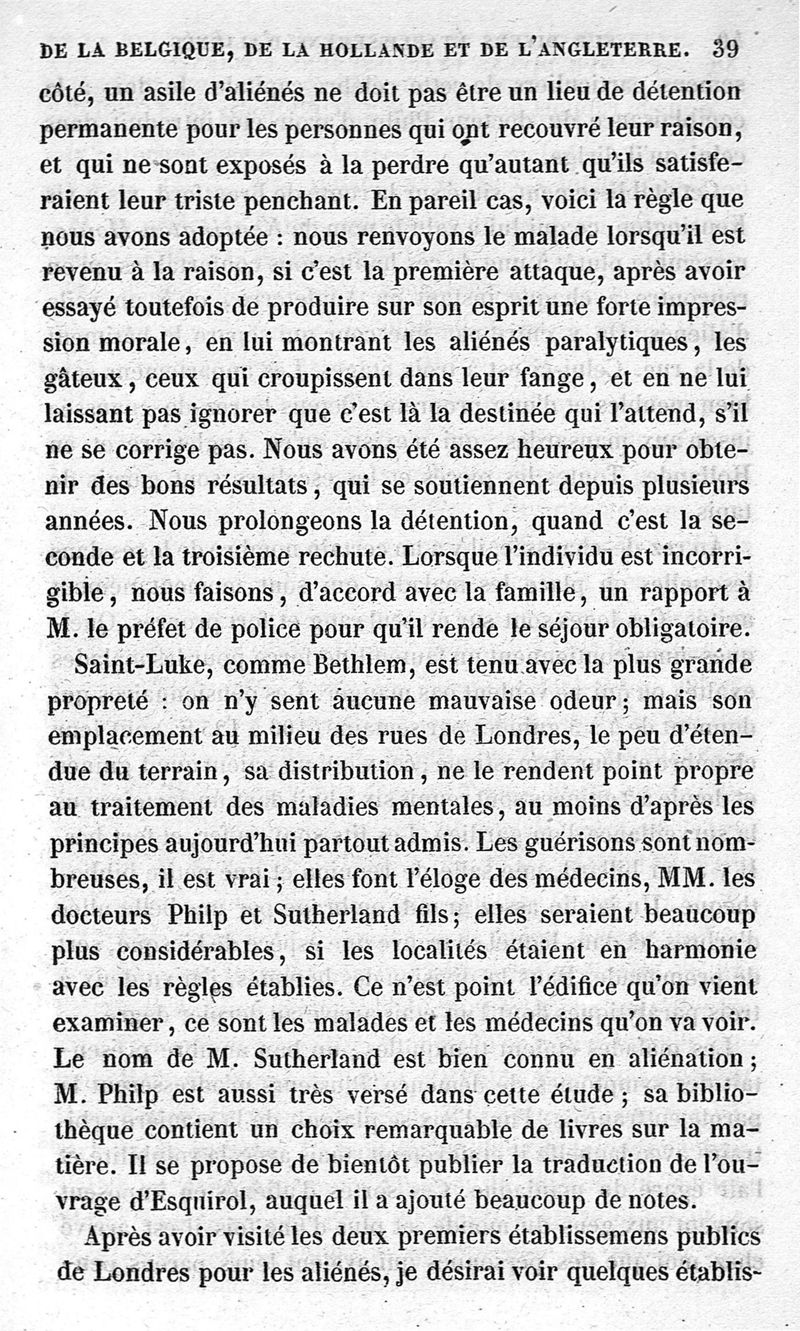 DE LA BELGIQUE, DE LA HOLLANDE ET DE L'ANGLETERRE. 39

côté, un asile d'aliénés ne doit pas être un lieu de détention permanente pour les personnes qui ont recouvré leur raison, et qui ne sont exposés à la perdre qu'autant qu'ils satisferaient leur triste penchant. En pareil cas, voici la règle que nous avons adoptée : nous renvoyons le malade lorsqu'il est revenu à la raison, si c'est la première attaque, après avoir essayé toutefois de produire sur son esprit une forte impression morale, en lui montrant les aliénés paralytiques, les gâteux, ceux qui croupissent dans leur fange, et en ne lui laissant pas ignorer que c'est là la destinée qui l'attend, s'il ne se corrige pas. Nous avons été assez heureux pour obtenir des bons résultats, qui se soutiennent depuis plusieurs années. Nous prolongeons la détention, quand c'est la seconde et la troisième rechute. Lorsque l'individu est incorrigible, nous faisons, d'accord avec la famille, un rapport à M. le préfet de police pour qu'il rende le séjour obligatoire.

Saint-Luke, comme Bethlem, est tenu avec la plus grande propreté : on n'y sent aucune mauvaise odeur; mais son emplacement au milieu des rues de Londres, le peu d'étendue du terrain, sa distribution, ne le rendent point propre au traitement des maladies mentales, au moins d'après les principes aujourd'hui partout admis. Les guérisons sont nombreuses, il est vrai; elles font l'éloge des médecins, MM. les docteurs Philp et Sutherland fils; elles seraient beaucoup plus considérables, si les localités étaient en harmonie avec les règles établies. Ce n'est point l'édifice qu'on vient examiner, ce sont les malades et les médecins qu'on va voir. Le nom de M. Sutherland est bien connu en aliénation; M. Philp est aussi très versé dans cette étude; sa bibliothèque contient un choix remarquable de livres sur la matière. Il se propose de bientôt publier la traduction de l'ouvrage d'Esquirol, auquel il a ajouté beaucoup de notes.

Après avoir visité les deux premiers établissemens publics de Londres pour les aliénés, je désirai voir quelques établis-